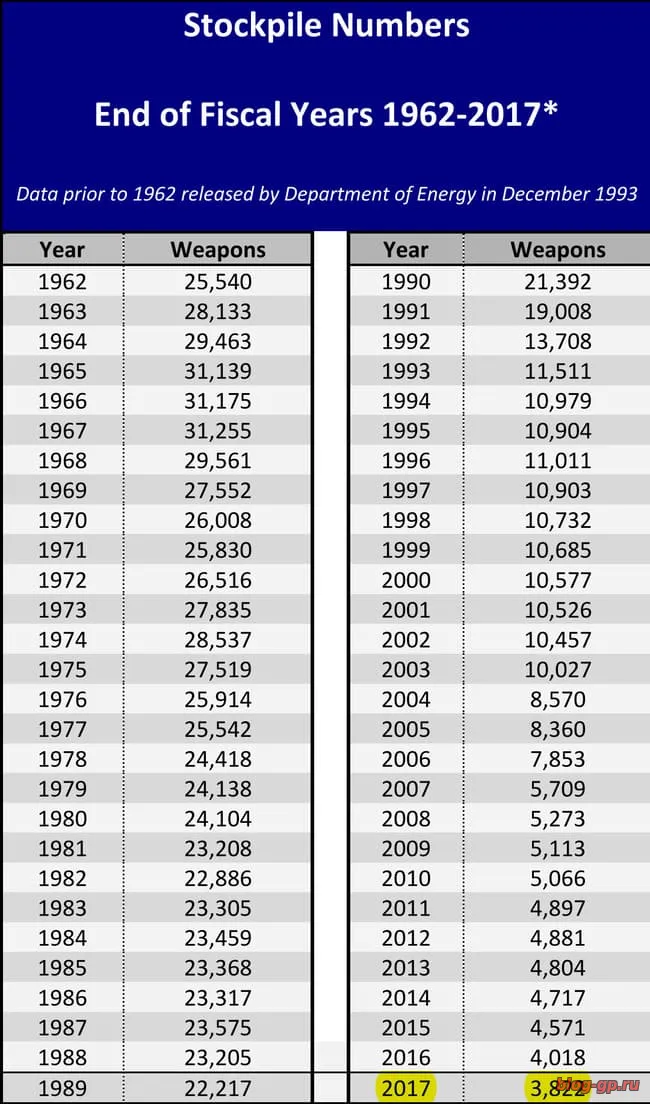 Stockpile Numbers

End of Fiscal Years 1962-2017*

Data prior to 1962 released by Department of Energy in December 1993

| Year | Weapons |
|---|---|
| 1962 | 25,540 |
| 1963 | 28,133 |
| 1964 | 29,463 |
| 1965 | 31,139 |
| 1966 | 31,175 |
| 1967 | 31,255 |
| 1968 | 29,561 |
| 1969 | 27,552 |
| 1970 | 26,008 |
| 1971 | 25,830 |
| 1972 | 26,516 |
| 1973 | 27,835 |
| 1974 | 28,537 |
| 1975 | 27,519 |
| 1976 | 25,914 |
| 1977 | 25,542 |
| 1978 | 24,418 |
| 1979 | 24,138 |
| 1980 | 24,104 |
| 1981 | 23,208 |
| 1982 | 22,886 |
| 1983 | 23,305 |
| 1984 | 23,459 |
| 1985 | 23,368 |
| 1986 | 23,317 |
| 1987 | 23,575 |
| 1988 | 23,205 |
| 1989 | 22,217 |

| Year | Weapons |
|---|---|
| 1990 | 21,392 |
| 1991 | 19,008 |
| 1992 | 13,708 |
| 1993 | 11,511 |
| 1994 | 10,979 |
| 1995 | 10,904 |
| 1996 | 11,011 |
| 1997 | 10,903 |
| 1998 | 10,732 |
| 1999 | 10,685 |
| 2000 | 10,577 |
| 2001 | 10,526 |
| 2002 | 10,457 |
| 2003 | 10,027 |
| 2004 | 8,570 |
| 2005 | 8,360 |
| 2006 | 7,853 |
| 2007 | 5,709 |
| 2008 | 5,273 |
| 2009 | 5,113 |
| 2010 | 5,066 |
| 2011 | 4,897 |
| 2012 | 4,881 |
| 2013 | 4,804 |
| 2014 | 4,717 |
| 2015 | 4,571 |
| 2016 | 4,018 |
| 2017 | 3,822 |

blog-gp.ru